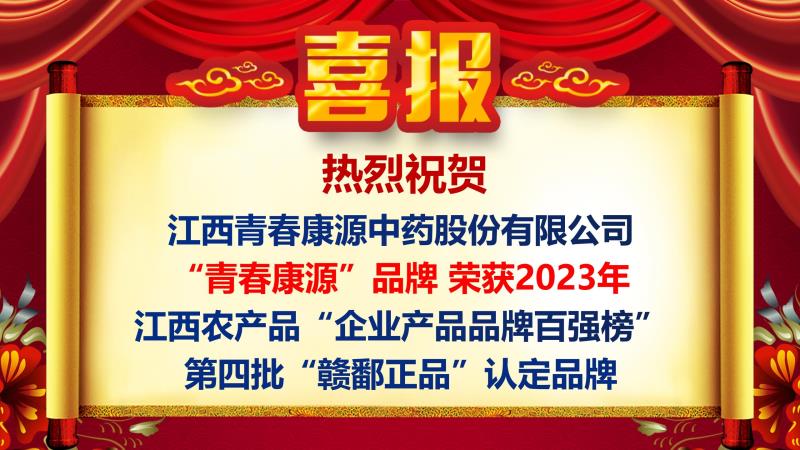 喜报

热烈祝贺

江西青春康源中药股份有限公司

“青春康源”品牌 荣获2023年

江西农产品“企业产品品牌百强榜”

第四批“赣鄱正品”认定品牌